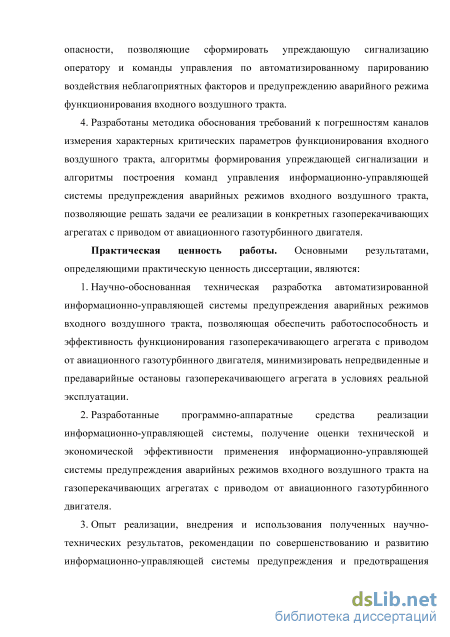 опасности, позволяющие сформировать упреждающую сигнализацию оператору и команды управления по автоматизированному парированию воздействия неблагоприятных факторов и предупреждению аварийного режима функционирования входного воздушного тракта.

4. Разработаны методика обоснования требований к погрешностям каналов измерения характерных критических параметров функционирования входного воздушного тракта, алгоритмы формирования упреждающей сигнализации и алгоритмы построения команд управления информационно-управляющей системы предупреждения аварийных режимов входного воздушного тракта, позволяющие решать задачи ее реализации в конкретных газоперекачивающих агрегатах с приводом от авиационного газотурбинного двигателя.

Практическая ценность работы. Основными результатами, определяющими практическую ценность диссертации, являются:

1. Научно-обоснованная техническая разработка автоматизированной информационно-управляющей системы предупреждения аварийных режимов входного воздушного тракта, позволяющая обеспечить работоспособность и эффективность функционирования газоперекачивающего агрегата с приводом от авиационного газотурбинного двигателя, минимизировать непредвиденные и предаварийные остановы газоперекачивающего агрегата в условиях реальной эксплуатации.

2. Разработанные программно-аппаратные средства реализации информационно-управляющей системы, получение оценки технической и экономической эффективности применения информационно-управляющей системы предупреждения аварийных режимов входного воздушного тракта на газоперекачивающих агрегатах с приводом от авиационного газотурбинного двигателя.

3. Опыт реализации, внедрения и использования полученных научно-технических результатов, рекомендации по совершенствованию и развитию информационно-управляющей системы предупреждения и предотвращения

dsLib.net
библиотека диссертаций